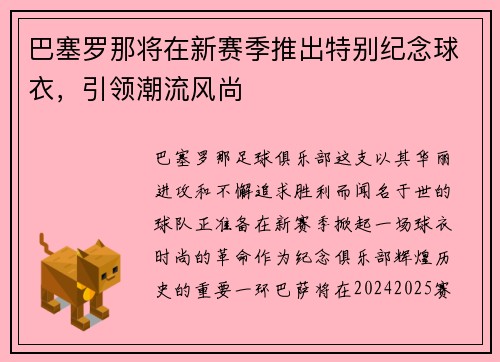 巴塞罗那将在新赛季推出特别纪念球衣，引领潮流风尚

巴塞罗那足球俱乐部这支以其华丽进攻和不懈追求胜利而闻名于世的球队正准备在新赛季掀起一场球衣时尚的革命作为纪念俱乐部辉煌历史的重要一环巴萨将在20242025赛